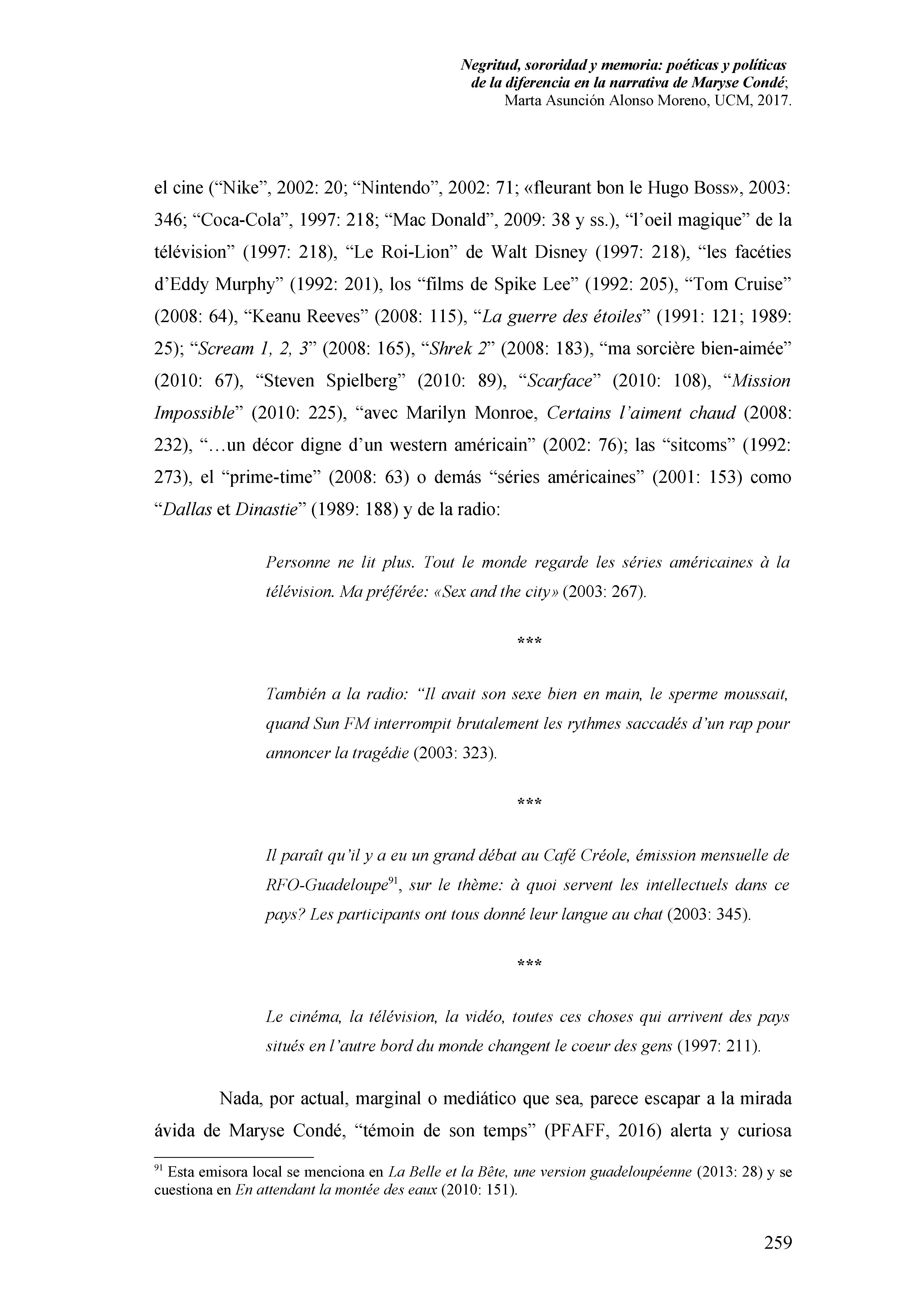 Negritud, sororidad y memoria: poéticas y políticas de la diferencia en la narrativa de Maryse Condé; Marta Asunción Alonso Moreno, UCM, 2017.

el cine (“Nike”, 2002: 20; “Nintendo”, 2002: 71; «fleurant bon le Hugo Boss», 2003: 346; “Coca-Cola”, 1997: 218; “Mac Donald”, 2009: 38 y ss.), “l’oeil magique” de la télévision” (1997: 218), “Le Roi-Lion” de Walt Disney (1997: 218), “les facéties d’Eddy Murphy” (1992: 201), los “films de Spike Lee” (1992: 205), “Tom Cruise” (2008: 64), “Keanu Reeves” (2008: 115), “La guerre des étoiles” (1991: 121; 1989: 25); “Scream 1, 2, 3” (2008: 165), “Shrek 2” (2008: 183), “ma sorcière bien-aimée” (2010: 67), “Steven Spielberg” (2010: 89), “Scarface” (2010: 108), “Mission Impossible” (2010: 225), “avec Marilyn Monroe, Certains l’aiment chaud (2008: 232), “…un décor digne d’un western américain” (2002: 76); las “sitcoms” (1992: 273), el “prime-time” (2008: 63) o demás “séries américaines” (2001: 153) como “Dallas et Dinastie” (1989: 188) y de la radio:

Personne ne lit plus. Tout le monde regarde les séries américaines à la télévision. Ma préférée: «Sex and the city» (2003: 267).

***

También a la radio: “Il avait son sexe bien en main, le sperme moussait, quand Sun FM interrompit brutalement les rythmes saccadés d’un rap pour annoncer la tragédie (2003: 323).

***

Il paraît qu’il y a eu un grand débat au Café Créole, émission mensuelle de RFO-Guadeloupe$^{91}$, sur le thème: à quoi servent les intellectuels dans ce pays? Les participants ont tous donné leur langue au chat (2003: 345).

***

Le cinéma, la télévision, la vidéo, toutes ces choses qui arrivent des pays situés en l’autre bord du monde changent le coeur des gens (1997: 211).

Nada, por actual, marginal o mediático que sea, parece escapar a la mirada ávida de Maryse Condé, “témoin de son temps” (PFAFF, 2016) alerta y curiosa

$^{91}$ Esta emisora local se menciona en La Belle et la Bête, une version guadeloupéenne (2013: 28) y se cuestiona en En attendant la montée des eaux (2010: 151).

259